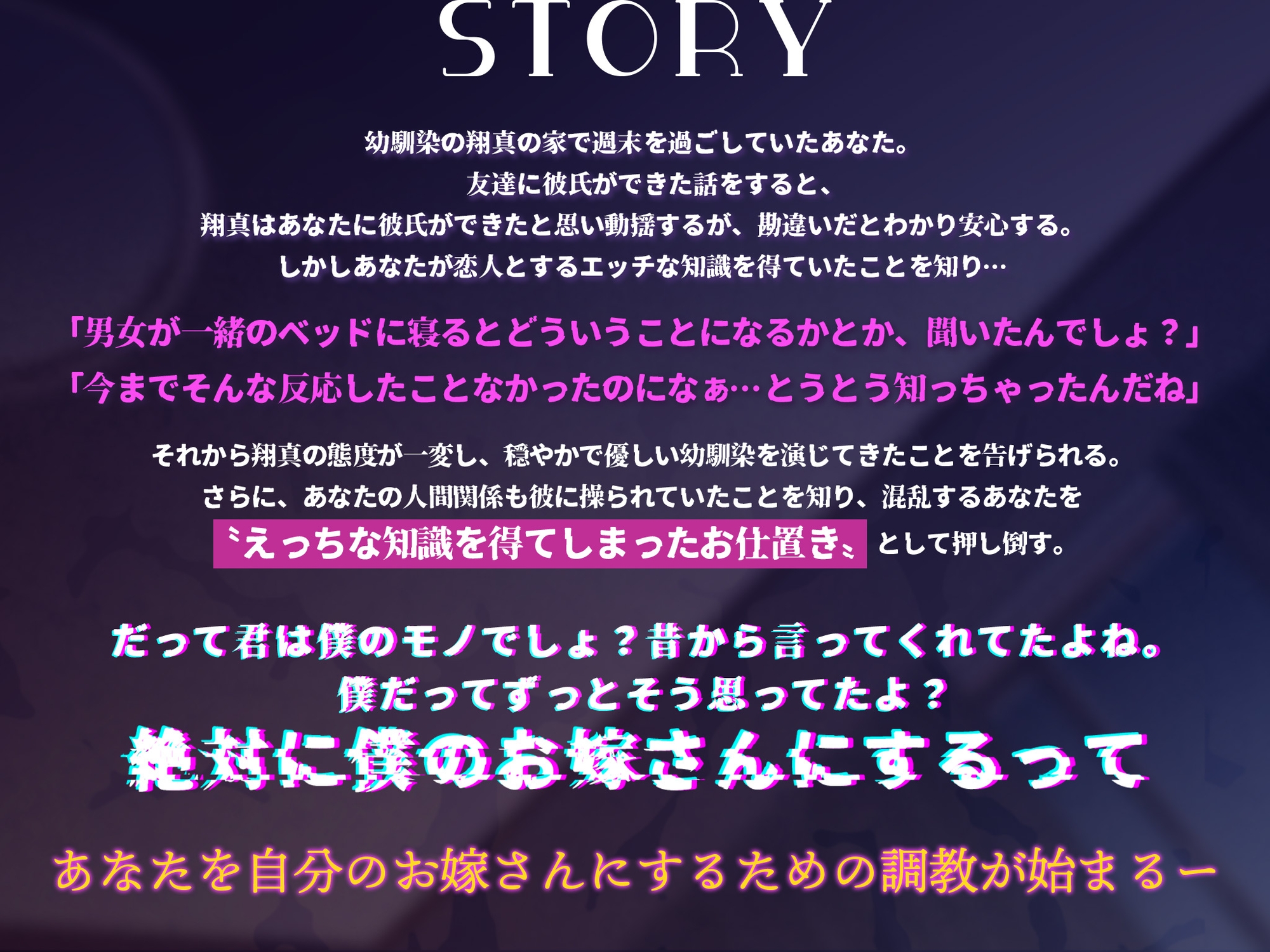 STORY

幼馴染の翔真の家で週末を過ごしていたあなた。
友達に彼氏ができた話をすると、
翔真はあなたに彼氏ができたと思い動揺するが、勘違いだとわかり安心する。
しかしあなたが恋人とするエッチな知識を得ていたことを知り…

「男女が一緒のベッドに寝るとどういうことになるかとか、聞いたんでしょ？」
「今までそんな反応したことなかったのになぁ…とうとう知っちゃったんだね」

それから翔真の態度が一変し、穏やかで優しい幼馴染を演じてきたことを告げられる。
さらに、あなたの人間関係も彼に操られていたことを知り、混乱するあなたを
〝えっちな知識を得てしまったお仕置き〟として押し倒す。

だって君は僕のモノでしょ？昔から言ってくれてたよね。
僕だってずっとそう思ってたよ？
絶対に僕のお嫁さんにするって

あなたを自分のお嫁さんにするための調教が始まるー